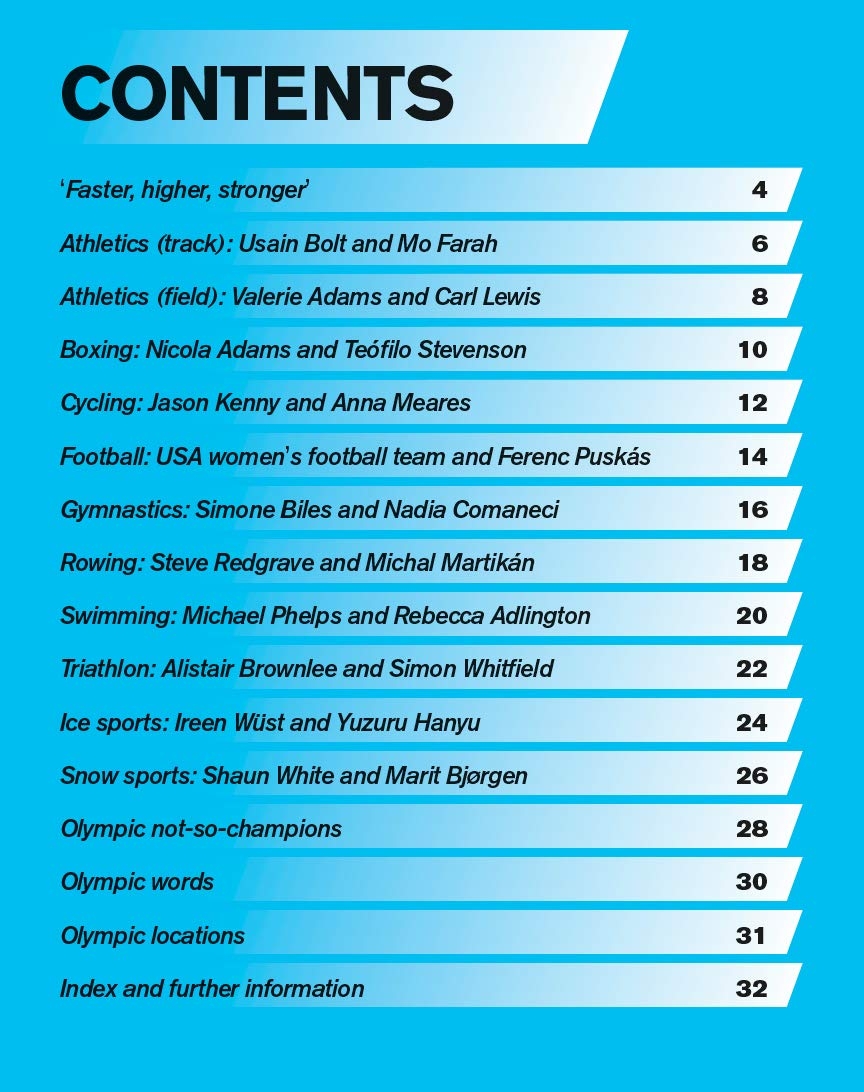 CONTENTS

'Faster, higher, stronger' 4
Athletics (track): Usain Bolt and Mo Farah 6
Athletics (field): Valerie Adams and Carl Lewis 8
Boxing: Nicola Adams and Teófilo Stevenson 10
Cycling: Jason Kenny and Anna Meares 12
Football: USA women's football team and Ferenc Puskás 14
Gymnastics: Simone Biles and Nadia Comaneci 16
Rowing: Steve Redgrave and Michal Martikán 18
Swimming: Michael Phelps and Rebecca Adlington 20
Triathlon: Alistair Brownlee and Simon Whitfield 22
Ice sports: Ireen Wüst and Yuzuru Hanyu 24
Snow sports: Shaun White and Marit Bjørgen 26
Olympic not-so-champions 28
Olympic words 30
Olympic locations 31
Index and further information 32